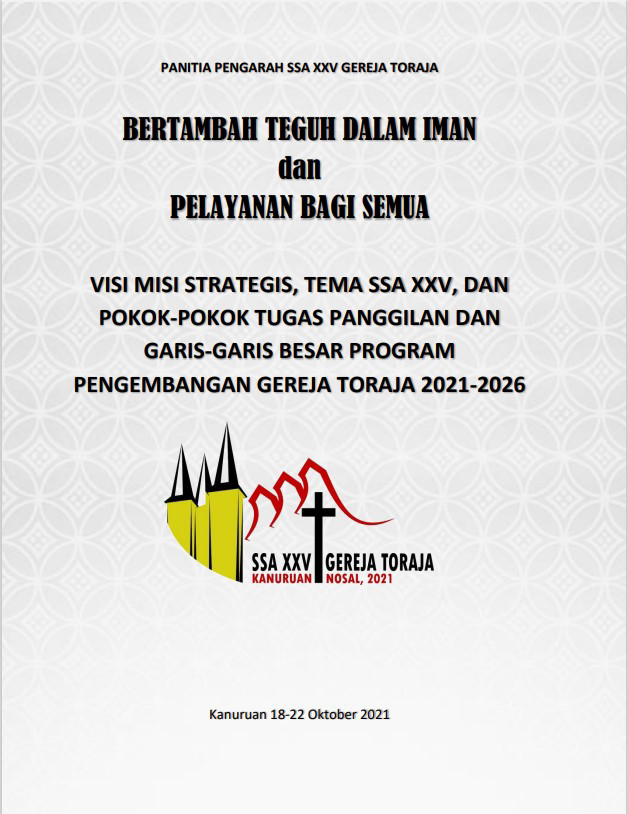 PANITIA PENGARAH SSA XXV GEREJA TORAJA

BERTAMBAH TEGUH DALAM IMAN
dan
PELAYANAN BAGI SEMUA

VISI MISI STRATEGIS, TEMA SSA XXV, DAN POKOK-POKOK TUGAS PANGGILAN DAN GARIS-GARIS BESAR PROGRAM PENGEMBANGAN GEREJA TORAJA 2021-2026

SSA XXV GEREJA TORAJA
KANURUAN NOSAL, 2021

Kanuruan 18-22 Oktober 2021